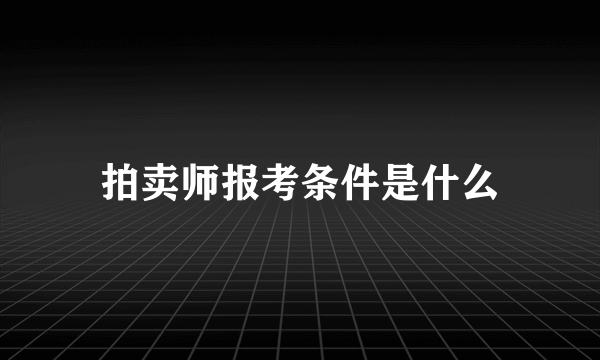 拍卖师报考条件是什么